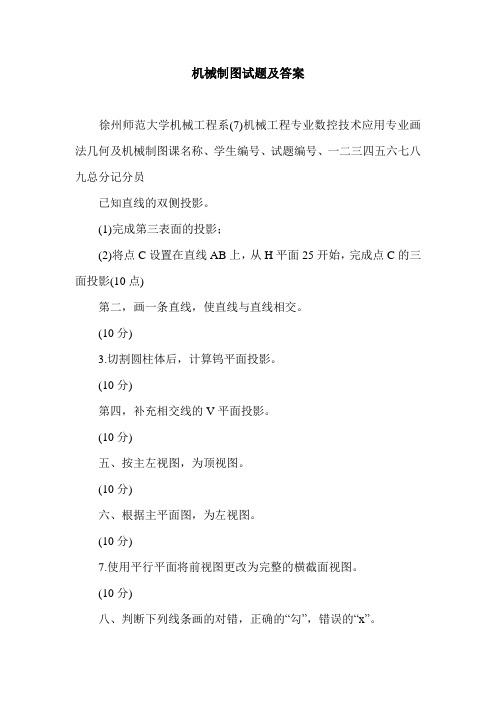 机械制图试题及答案

徐州师范大学机械工程系(7)机械工程专业数控技术应用专业画法几何及机械制图课名称、学生编号、试题编号、一二三四五六七八九总分记分员

已知直线的双侧投影。

(1)完成第三表面的投影；

(2)将点 C 设置在直线 AB 上，从 H 平面 25 开始，完成点 C 的三面投影(10 点)

第二，画一条直线，使直线与直线相交。

(10 分)

3.切割圆柱体后，计算钨平面投影。

(10 分)

第四，补充相交线的 V 平面投影。

(10 分)

五、按主左视图，为顶视图。

(10 分)

六、根据主平面图，为左视图。

(10 分)

7.使用平行平面将前视图更改为完整的横截面视图。

(10 分)

八、判断下列线条画的对错，正确的“勾”，错误的“x”。